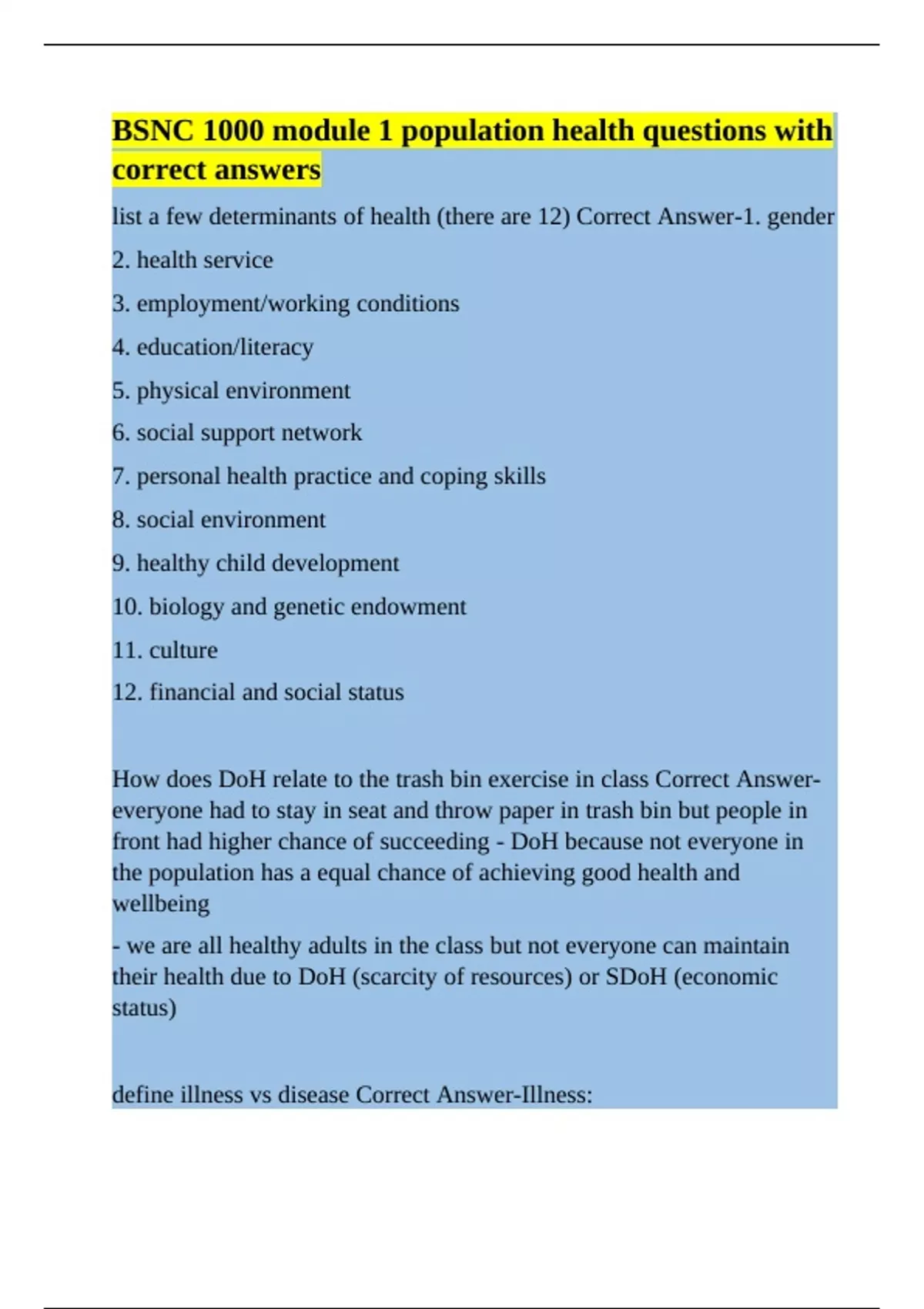 BSNC 1000 module 1 population health questions with correct answers

list a few determinants of health (there are 12) Correct Answer-1. gender

2. health service

3. employment/working conditions

4. education/literacy

5. physical environment

6. social support network

7. personal health practice and coping skills

8. social environment

9. healthy child development

10. biology and genetic endowment

11. culture

12. financial and social status

How does DoH relate to the trash bin exercise in class Correct Answer-everyone had to stay in seat and throw paper in trash bin but people in front had higher chance of succeeding - DoH because not everyone in the population has a equal chance of achieving good health and wellbeing

- we are all healthy adults in the class but not everyone can maintain their health due to DoH (scarcity of resources) or SDoH (economic status)

define illness vs disease Correct Answer-Illness: